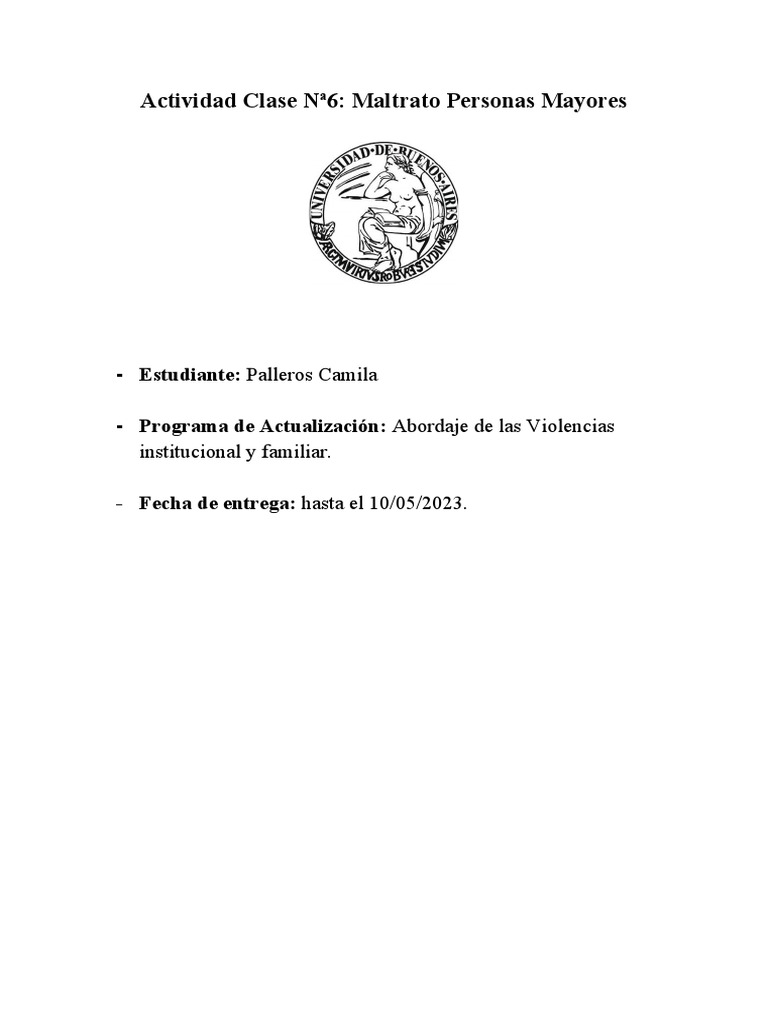 Actividad Clase Nª6: Maltrato Personas Mayores

UNIVERSIDAD·DE·BUENOS·AIRES
ARGENTVM VIRTVS ROBVR ET STVDIVM

- **Estudiante:** Palleros Camila

- **Programa de Actualización:** Abordaje de las Violencias institucional y familiar.

- **Fecha de entrega:** hasta el 10/05/2023.